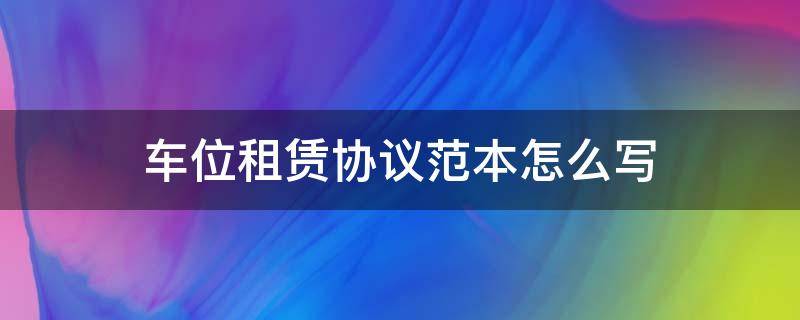 车位租赁协议范本怎么写